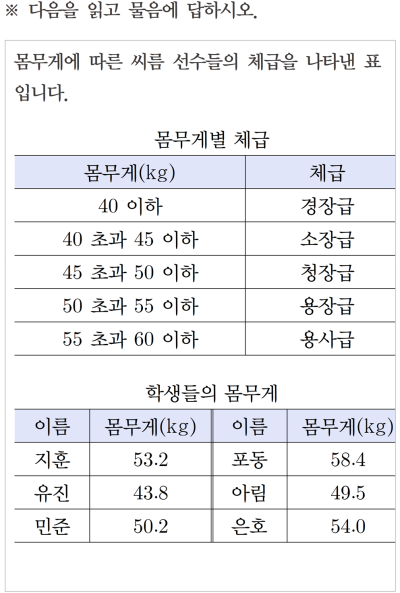 ※ 다음을 읽고 물음에 답하시오.

몸무게에 따른 씨름 선수들의 체급을 나타낸 표입니다.

몸무게별 체급

| 몸무게(kg) | 체급 |
|---|---|
| 40 이하 | 경장급 |
| 40 초과 45 이하 | 소장급 |
| 45 초과 50 이하 | 청장급 |
| 50 초과 55 이하 | 용장급 |
| 55 초과 60 이하 | 용사급 |

학생들의 몸무게

| 이름 | 몸무게(kg) | 이름 | 몸무게(kg) |
|---|---|---|---|
| 지훈 | 53.2 | 포동 | 58.4 |
| 유진 | 43.8 | 아림 | 49.5 |
| 민준 | 50.2 | 은호 | 54.0 |